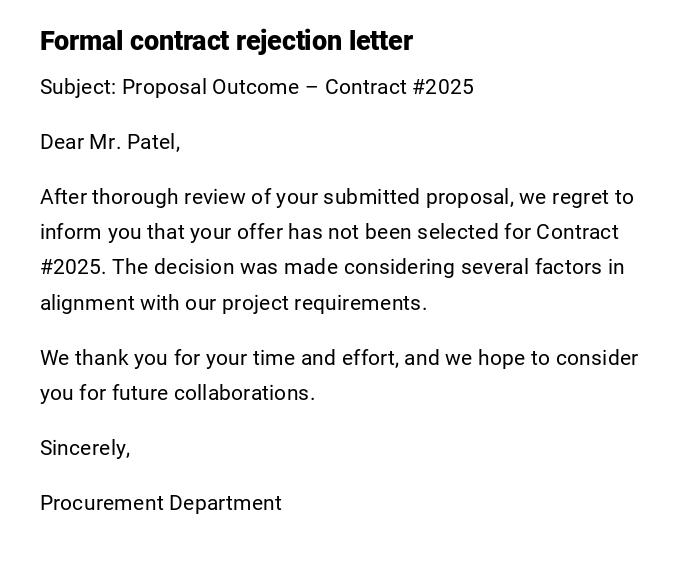 Formal contract rejection letter

Subject: Proposal Outcome – Contract #2025

Dear Mr. Patel,

After thorough review of your submitted proposal, we regret to inform you that your offer has not been selected for Contract #2025. The decision was made considering several factors in alignment with our project requirements.

We thank you for your time and effort, and we hope to consider you for future collaborations.

Sincerely,

Procurement Department